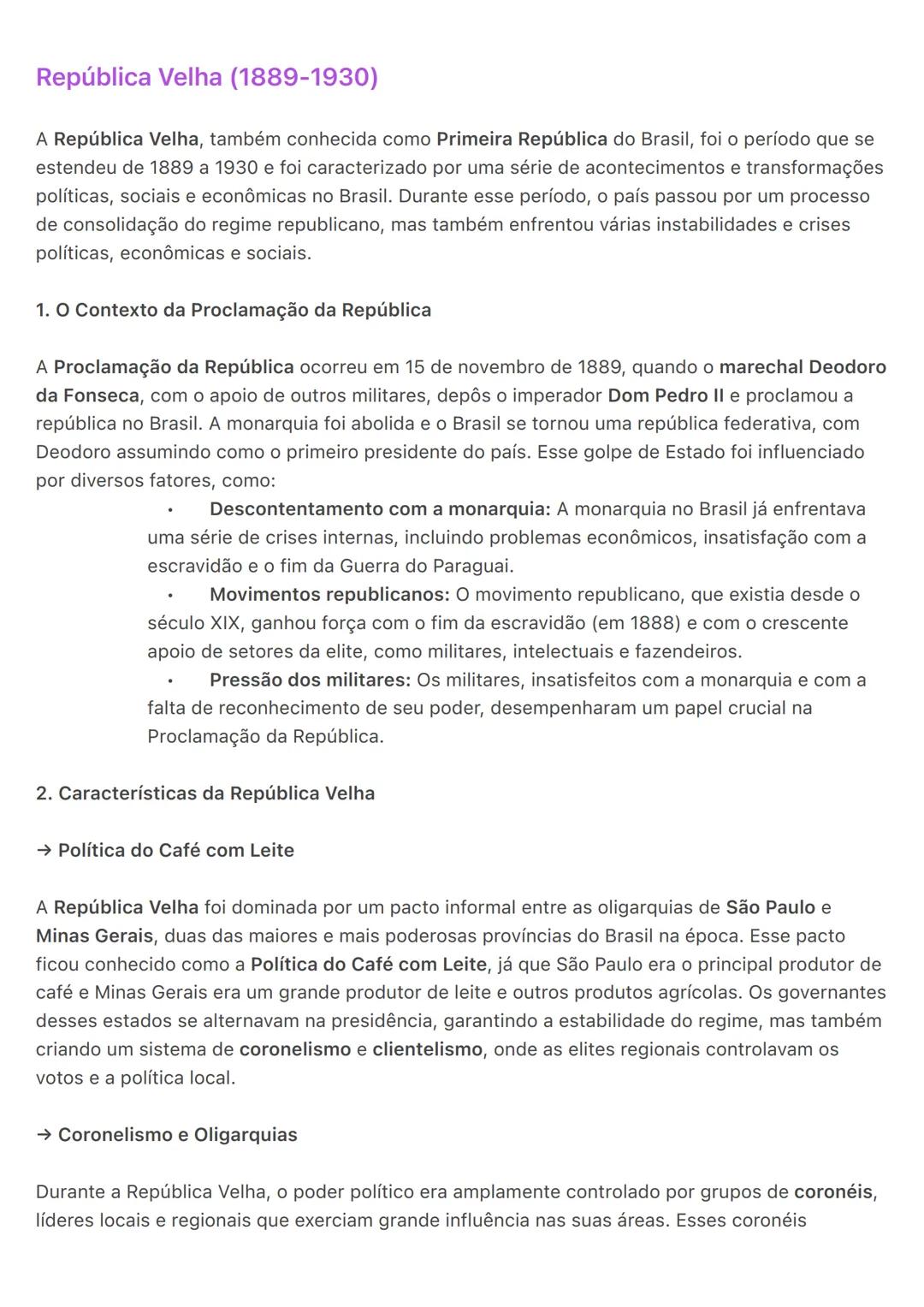 República Velha (1889-1930)

A República Velha, também conhecida como Primeira República do Brasil, foi o período que se estendeu de 1889 a 1930 e foi caracterizado por uma série de acontecimentos e transformações políticas, sociais e econômicas no Brasil. Durante esse período, o país passou por um processo de consolidação do regime republicano, mas também enfrentou várias instabilidades e crises políticas, econômicas e sociais.

1. O Contexto da Proclamação da República

A Proclamação da República ocorreu em 15 de novembro de 1889, quando o marechal Deodoro da Fonseca, com o apoio de outros militares, depôs o imperador Dom Pedro II e proclamou a república no Brasil. A monarquia foi abolida e o Brasil se tornou uma república federativa, com Deodoro assumindo como o primeiro presidente do país. Esse golpe de Estado foi influenciado por diversos fatores, como:

• Descontentamento com a monarquia: A monarquia no Brasil já enfrentava uma série de crises internas, incluindo problemas econômicos, insatisfação com a escravidão e o fim da Guerra do Paraguai.
• Movimentos republicanos: O movimento republicano, que existia desde o século XIX, ganhou força com o fim da escravidão (em 1888) e com o crescente apoio de setores da elite, como militares, intelectuais e fazendeiros.
• Pressão dos militares: Os militares, insatisfeitos com a monarquia e com a falta de reconhecimento de seu poder, desempenharam um papel crucial na Proclamação da República.

2. Características da República Velha

→ Política do Café com Leite

A República Velha foi dominada por um pacto informal entre as oligarquias de São Paulo e Minas Gerais, duas das maiores e mais poderosas províncias do Brasil na época. Esse pacto ficou conhecido como a Política do Café com Leite, já que São Paulo era o principal produtor de café e Minas Gerais era um grande produtor de leite e outros produtos agrícolas. Os governantes desses estados se alternavam na presidência, garantindo a estabilidade do regime, mas também criando um sistema de coronelismo e clientelismo, onde as elites regionais controlavam os votos e a política local.

→ Coronelismo e Oligarquias

Durante a República Velha, o poder político era amplamente controlado por grupos de coronéis, líderes locais e regionais que exerciam grande influência nas suas áreas. Esses coronéis